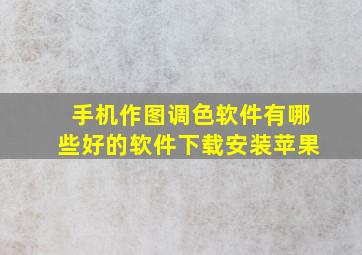 手机作图调色软件有哪些好的软件下载安装苹果